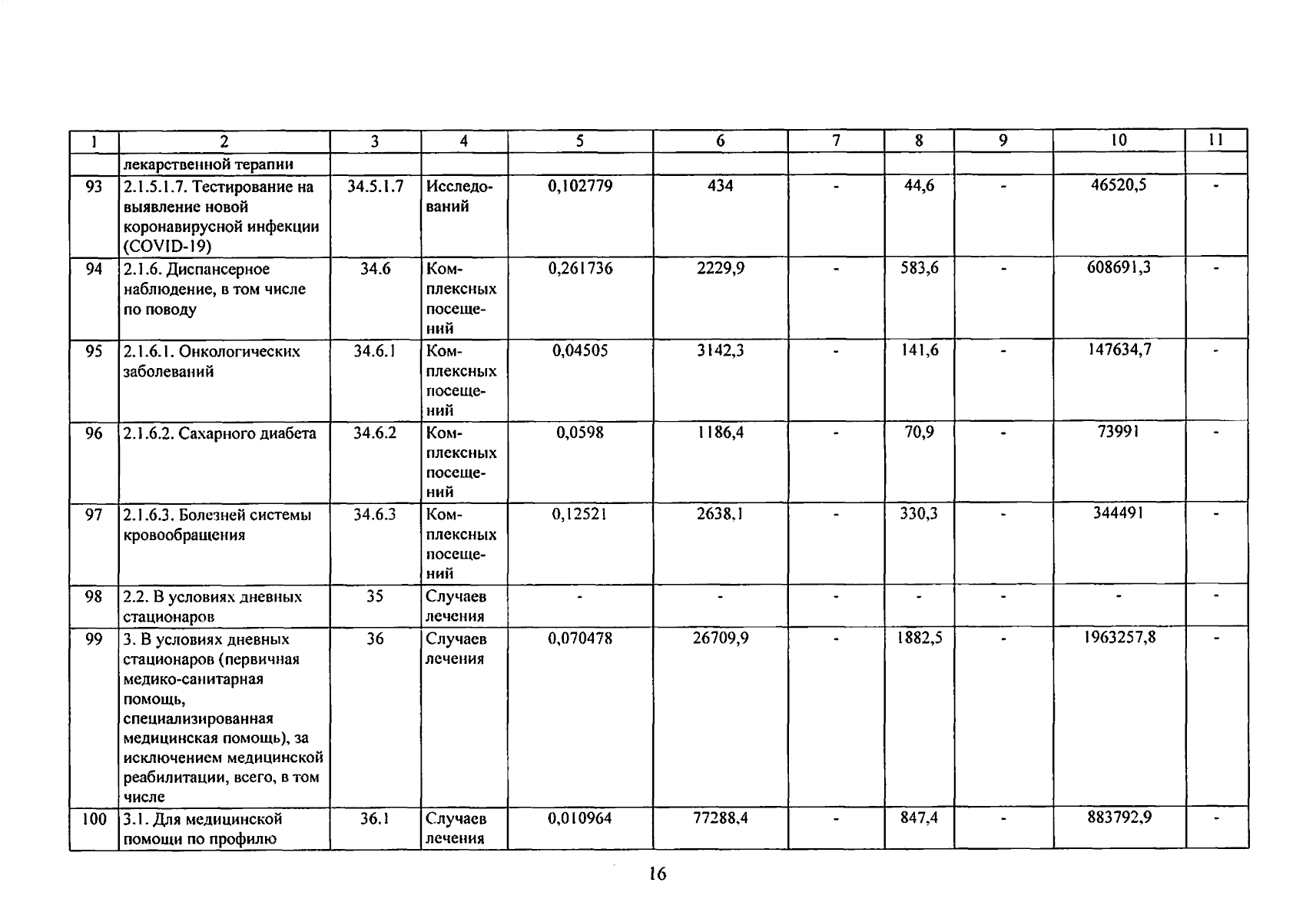 | 1 | 2 | 3 | 4 | 5 | 6 | 7 | 8 | 9 | 10 | 11 |
|---|---|---|---|---|---|---|---|---|---|---|
| | лекарственной терапии | | | | | | | | | |
| 93 | 2.1.5.1.7. Тестирование на выявление новой коронавирусной инфекции (COVID-19) | 34.5.1.7 | Исследований | 0,102779 | 434 | - | 44,6 | - | 46520,5 | - |
| 94 | 2.1.6. Диспансерное наблюдение, в том числе по поводу | 34.6 | Комплексных посещений | 0,261736 | 2229,9 | - | 583,6 | - | 608691,3 | - |
| 95 | 2.1.6.1. Онкологических заболеваний | 34.6.1 | Комплексных посещений | 0,04505 | 3142,3 | - | 141,6 | - | 147634,7 | - |
| 96 | 2.1.6.2. Сахарного диабета | 34.6.2 | Комплексных посещений | 0,0598 | 1186,4 | - | 70,9 | - | 73991 | - |
| 97 | 2.1.6.3. Болезней системы кровообращения | 34.6.3 | Комплексных посещений | 0,12521 | 2638,1 | - | 330,3 | - | 344491 | - |
| 98 | 2.2. В условиях дневных стационаров | 35 | Случаев лечения | - | - | - | - | - | - | - |
| 99 | 3. В условиях дневных стационаров (первичная медико-санитарная помощь, специализированная медицинская помощь), за исключением медицинской реабилитации, всего, в том числе | 36 | Случаев лечения | 0,070478 | 26709,9 | - | 1882,5 | - | 1963257,8 | - |
| 100 | 3.1. Для медицинской помощи по профилю | 36.1 | Случаев лечения | 0,010964 | 77288,4 | - | 847,4 | - | 883792,9 | - |

16